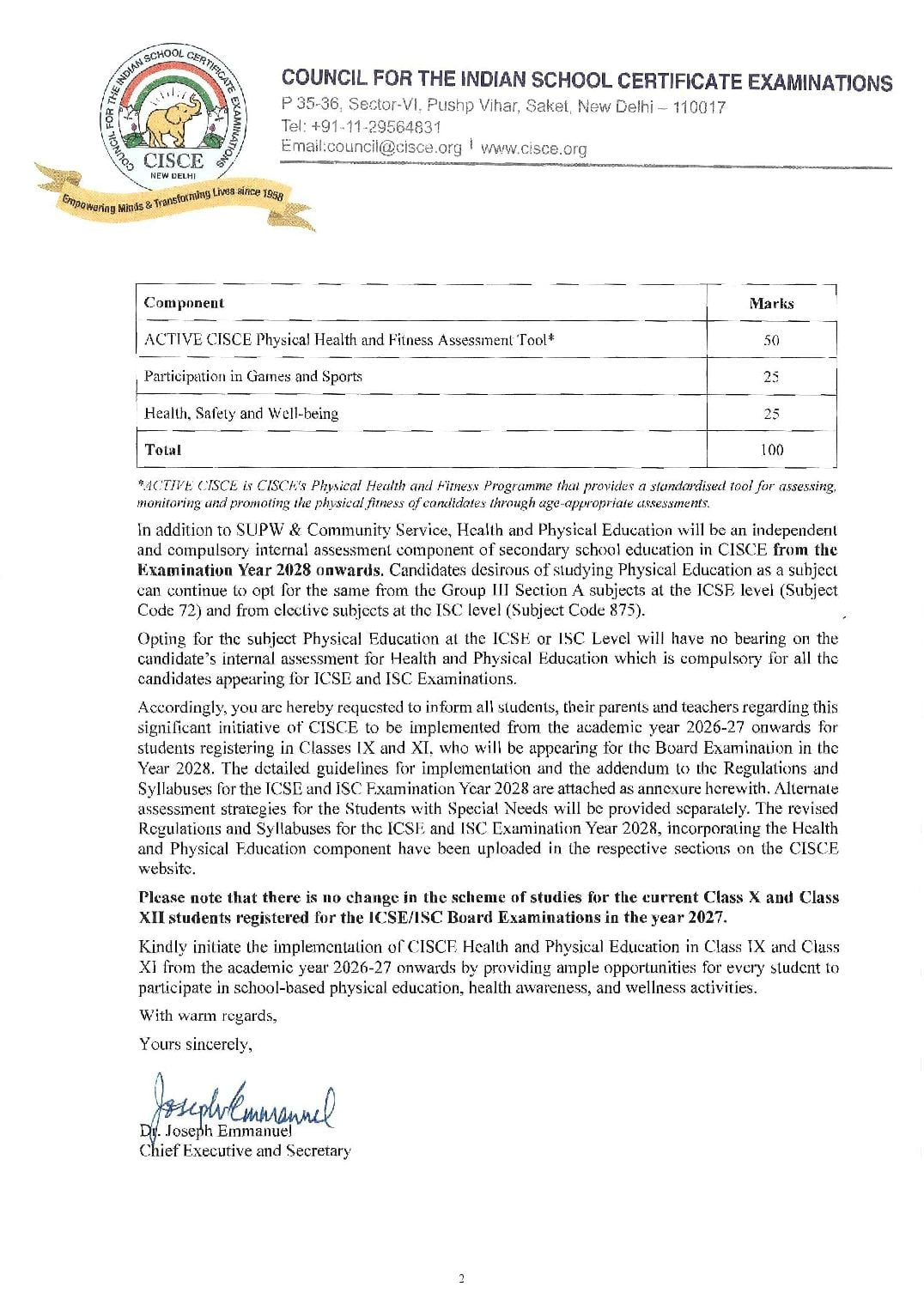 COUNCIL FOR THE INDIAN SCHOOL CERTIFICATE EXAMINATIONS
CISCE
NEW DELHI
Empowering Minds & Transforming Lives since 1958

COUNCIL FOR THE INDIAN SCHOOL CERTIFICATE EXAMINATIONS
P 35-36, Sector-VI, Pushp Vihar, Saket, New Delhi – 110017
Tel: +91-11-29564831
Email:council@cisce.org | www.cisce.org

| Component | Marks |
|---|---|
| ACTIVE CISCE Physical Health and Fitness Assessment Tool* | 50 |
| Participation in Games and Sports | 25 |
| Health, Safety and Well-being | 25 |
| Total | 100 |

*ACTIVE CISCE is CISCE's Physical Health and Fitness Programme that provides a standardised tool for assessing, monitoring and promoting the physical fitness of candidates through age-appropriate assessments.

In addition to SUPW & Community Service, Health and Physical Education will be an independent and compulsory internal assessment component of secondary school education in CISCE from the Examination Year 2028 onwards. Candidates desirous of studying Physical Education as a subject can continue to opt for the same from the Group III Section A subjects at the ICSE level (Subject Code 72) and from elective subjects at the ISC level (Subject Code 875).

Opting for the subject Physical Education at the ICSE or ISC Level will have no bearing on the candidate's internal assessment for Health and Physical Education which is compulsory for all the candidates appearing for ICSE and ISC Examinations.

Accordingly, you are hereby requested to inform all students, their parents and teachers regarding this significant initiative of CISCE to be implemented from the academic year 2026-27 onwards for students registering in Classes IX and XI, who will be appearing for the Board Examination in the Year 2028. The detailed guidelines for implementation and the addendum to the Regulations and Syllabuses for the ICSE and ISC Examination Year 2028 are attached as annexure herewith. Alternate assessment strategies for the Students with Special Needs will be provided separately. The revised Regulations and Syllabuses for the ICSE and ISC Examination Year 2028, incorporating the Health and Physical Education component have been uploaded in the respective sections on the CISCE website.

Please note that there is no change in the scheme of studies for the current Class X and Class XII students registered for the ICSE/ISC Board Examinations in the year 2027.

Kindly initiate the implementation of CISCE Health and Physical Education in Class IX and Class XI from the academic year 2026-27 onwards by providing ample opportunities for every student to participate in school-based physical education, health awareness, and wellness activities.

With warm regards,

Yours sincerely,

Joseph Emmanuel
Dr. Joseph Emmanuel
Chief Executive and Secretary

2